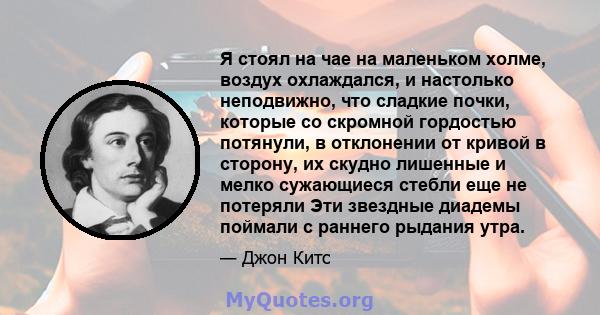 Я стоял на чае на маленьком холме, воздух охлаждался, и настолько неподвижно, что сладкие почки, которые со скромной гордостью потянули, в отклонении от кривой в сторону, их скудно лишенные и мелко сужающиеся стебли еще не потеряли Эти звездные диадемы поймали с раннего рыдания утра.

— Джон Китс

MyQuotes.org